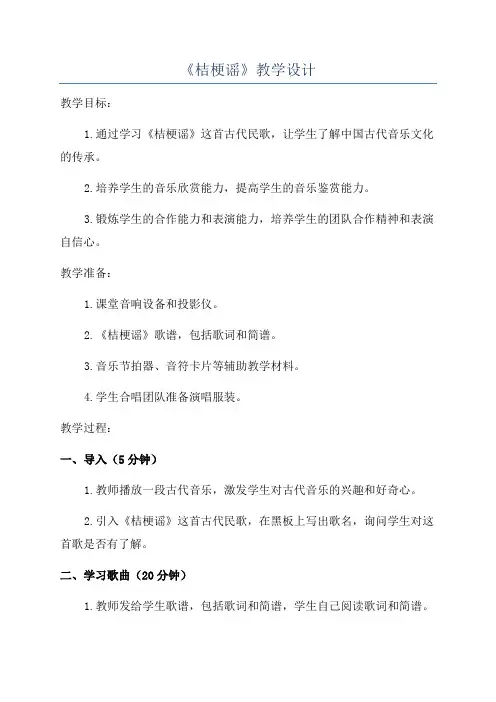 《桔梗谣》教学设计

教学目标：

1.通过学习《桔梗谣》这首古代民歌，让学生了解中国古代音乐文化的传承。

2.培养学生的音乐欣赏能力，提高学生的音乐鉴赏能力。

3.锻炼学生的合作能力和表演能力，培养学生的团队合作精神和表演自信心。

教学准备：

1.课堂音响设备和投影仪。

2.《桔梗谣》歌谱，包括歌词和简谱。

3.音乐节拍器、音符卡片等辅助教学材料。

4.学生合唱团队准备演唱服装。

教学过程：

一、导入（5分钟）

1.教师播放一段古代音乐，激发学生对古代音乐的兴趣和好奇心。

2.引入《桔梗谣》这首古代民歌，在黑板上写出歌名，询问学生对这首歌是否有了解。

二、学习歌曲（20分钟）

1.教师发给学生歌谱，包括歌词和简谱，学生自己阅读歌词和简谱。